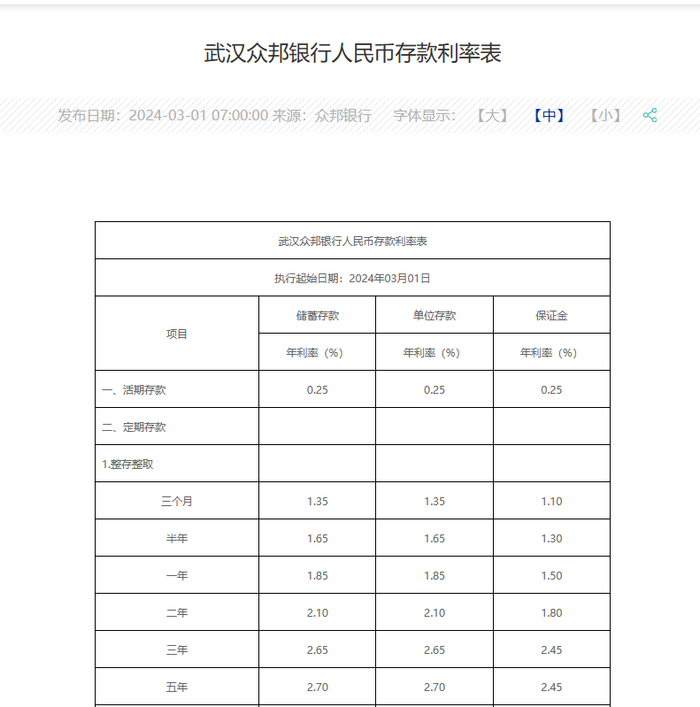 武汉众邦银行人民币存款利率表

发布日期：2024-03-01 07:00:00 来源：众邦银行 字体显示：【大】 【中】 【小】

武汉众邦银行人民币存款利率表

执行起始日期：2024年03月01日

| 项目 | 储蓄存款 | 单位存款 | 保证金 |
|---|---|---|---|
| | 年利率（%） | 年利率（%） | 年利率（%） |
| 一、活期存款 | 0.25 | 0.25 | 0.25 |
| 二、定期存款 | | | |
| 1.整存整取 | | | |
| 三个月 | 1.35 | 1.35 | 1.10 |
| 半年 | 1.65 | 1.65 | 1.30 |
| 一年 | 1.85 | 1.85 | 1.50 |
| 二年 | 2.10 | 2.10 | 1.80 |
| 三年 | 2.65 | 2.65 | 2.45 |
| 五年 | 2.70 | 2.70 | 2.45 |